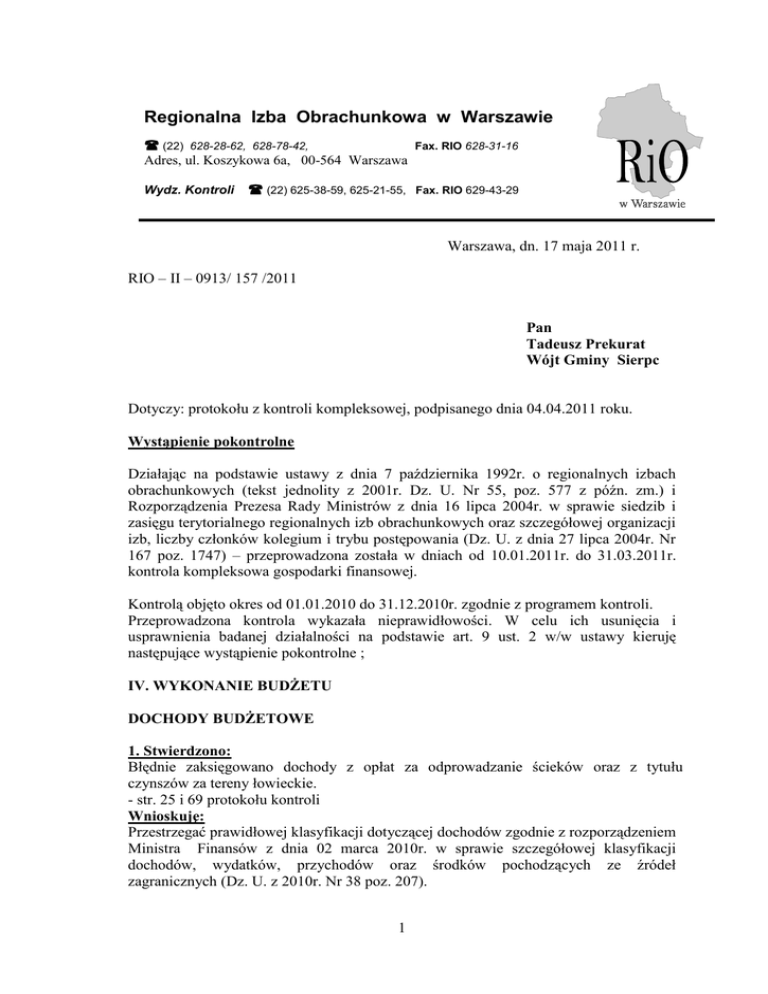 Regionalna Izba Obrachunkowa w Warszawie

☎ (22) 628-28-62, 628-78-42, Fax. RIO 628-31-16
Adres, ul. Koszykowa 6a, 00-564 Warszawa

Wydz. Kontroli ☎ (22) 625-38-59, 625-21-55, Fax. RIO 629-43-29

RiO
w Warszawie

Warszawa, dn. 17 maja 2011 r.

RIO – II – 0913/ 157 /2011

Pan
Tadeusz Prekurat
Wójt Gminy Sierpc

Dotyczy: protokołu z kontroli kompleksowej, podpisanego dnia 04.04.2011 roku.

Wystąpienie pokontrolne

Działając na podstawie ustawy z dnia 7 października 1992r. o regionalnych izbach obrachunkowych (tekst jednolity z 2001r. Dz. U. Nr 55, poz. 577 z późn. zm.) i Rozporządzenia Prezesa Rady Ministrów z dnia 16 lipca 2004r. w sprawie siedzib i zasięgu terytorialnego regionalnych izb obrachunkowych oraz szczegółowej organizacji izb, liczby członków kolegium i trybu postępowania (Dz. U. z dnia 27 lipca 2004r. Nr 167 poz. 1747) – przeprowadzona została w dniach od 10.01.2011r. do 31.03.2011r. kontrola kompleksowa gospodarki finansowej.

Kontrolą objęto okres od 01.01.2010 do 31.12.2010r. zgodnie z programem kontroli. Przeprowadzona kontrola wykazała nieprawidłowości. W celu ich usunięcia i usprawnienia badanej działalności na podstawie art. 9 ust. 2 w/w ustawy kieruję następujące wystąpienie pokontrolne ;

IV. WYKONANIE BUDŻETU

DOCHODY BUDŻETOWE

1. Stwierdzono:
Błędnie zaksięgowano dochody z opłat za odprowadzanie ścieków oraz z tytułu czynszów za tereny łowieckie.
- str. 25 i 69 protokołu kontroli
Wnioskuję:
Przestrzegać prawidłowej klasyfikacji dotyczącej dochodów zgodnie z rozporządzeniem Ministra Finansów z dnia 02 marca 2010r. w sprawie szczegółowej klasyfikacji dochodów, wydatków, przychodów oraz środków pochodzących ze źródeł zagranicznych (Dz. U. z 2010r. Nr 38 poz. 207).

1